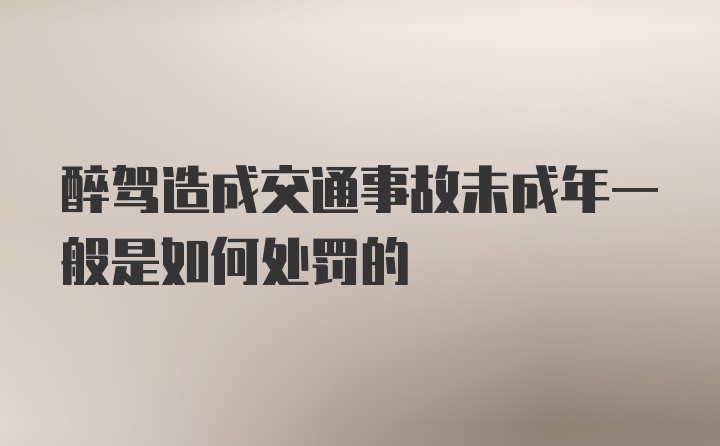 醉驾造成交通事故未成年一般是如何处罚的